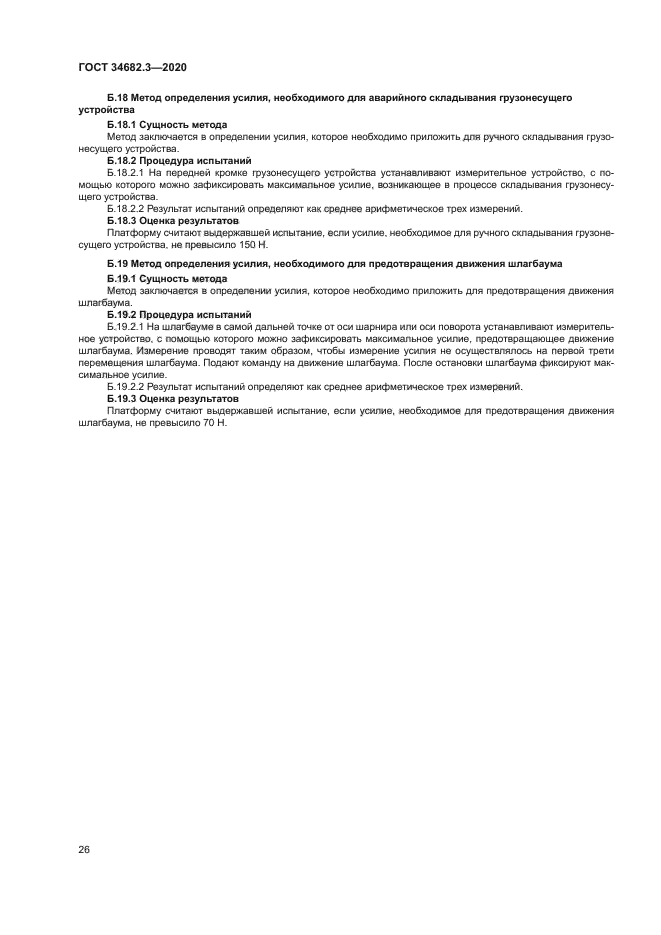 ГОСТ 34682.3—2020

Б.18 Метод определения усилия, необходимого для аварийного складывания грузонесущего устройства

Б.18.1 Сущность метода

Метод заключается в определении усилия, которое необходимо приложить для ручного складывания грузонесущего устройства.

Б.18.2 Процедура испытаний

Б.18.2.1 На передней кромке грузонесущего устройства устанавливают измерительное устройство, с помощью которого можно зафиксировать максимальное усилие, возникающее в процессе складывания грузонесущего устройства.

Б.18.2.2 Результат испытаний определяют как среднее арифметическое трех измерений.

Б.18.3 Оценка результатов

Платформу считают выдержавшей испытание, если усилие, необходимое для ручного складывания грузонесущего устройства, не превысило 150 Н.

Б.19 Метод определения усилия, необходимого для предотвращения движения шлагбаума

Б.19.1 Сущность метода

Метод заключается в определении усилия, которое необходимо приложить для предотвращения движения шлагбаума.

Б.19.2 Процедура испытаний

Б.19.2.1 На шлагбауме в самой дальней точке от оси шарнира или оси поворота устанавливают измерительное устройство, с помощью которого можно зафиксировать максимальное усилие, предотвращающее движение шлагбаума. Измерение проводят таким образом, чтобы измерение усилия не осуществлялось на первой трети перемещения шлагбаума. Подают команду на движение шлагбаума. После остановки шлагбаума фиксируют максимальное усилие.

Б.19.2.2 Результат испытаний определяют как среднее арифметическое трех измерений.

Б.19.3 Оценка результатов

Платформу считают выдержавшей испытание, если усилие, необходимое для предотвращения движения шлагбаума, не превысило 70 Н.

26